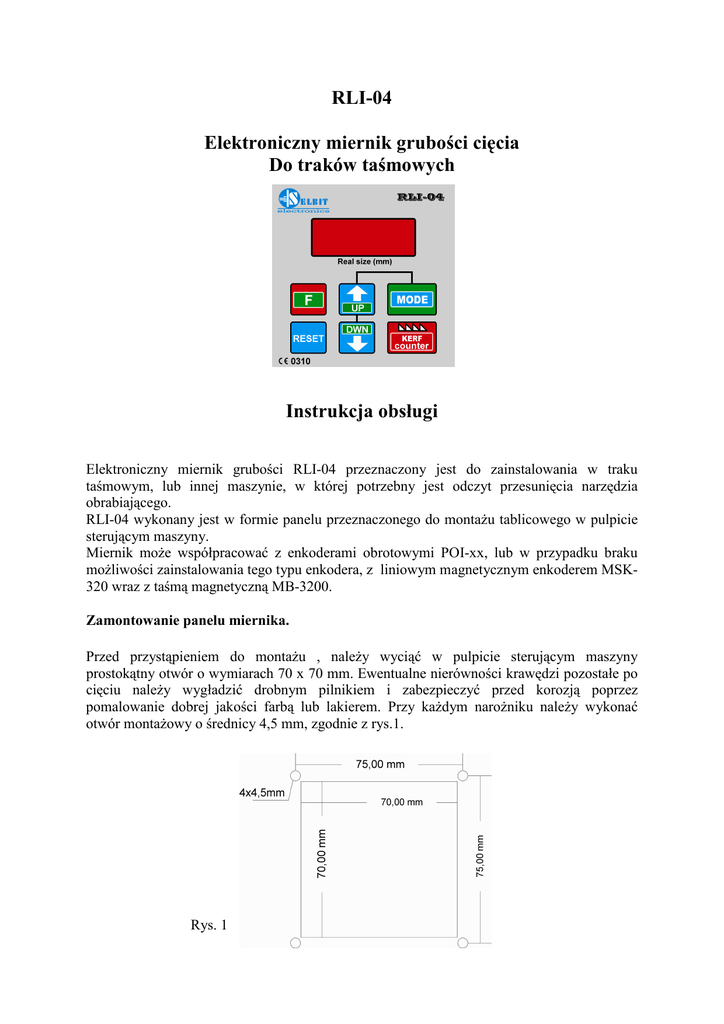 RLI-04

Elektroniczny miernik grubości cięcia
Do traków taśmowych

ELBIT electronics
RLI-04
Real size (mm)
F
UP
MODE
RESET
DWN
KERF counter
CE 0310

Instrukcja obsługi

Elektroniczny miernik grubości RLI-04 przeznaczony jest do zainstalowania w traku taśmowym, lub innej maszynie, w której potrzebny jest odczyt przesunięcia narzędzia obrabiającego.
RLI-04 wykonany jest w formie panelu przeznaczonego do montażu tablicowego w pulpicie sterującym maszyny.
Miernik może współpracować z enkoderami obrotowymi POI-xx, lub w przypadku braku możliwości zainstalowania tego typu enkodera, z liniowym magnetycznym enkoderem MSK-320 wraz z taśmą magnetyczną MB-3200.

Zamontowanie panelu miernika.

Przed przystąpieniem do montażu , należy wyciąć w pulpicie sterującym maszyny prostokątny otwór o wymiarach 70 x 70 mm. Ewentualne nierówności krawędzi pozostałe po cięciu należy wygładzić drobnym pilnikiem i zabezpieczyć przed korozją poprzez pomalowanie dobrej jakości farbą lub lakierem. Przy każdym narożniku należy wykonać otwór montażowy o średnicy 4,5 mm, zgodnie z rys.1.

75,00 mm
4x4,5mm
70,00 mm
70,00 mm
75,00 mm

Rys. 1